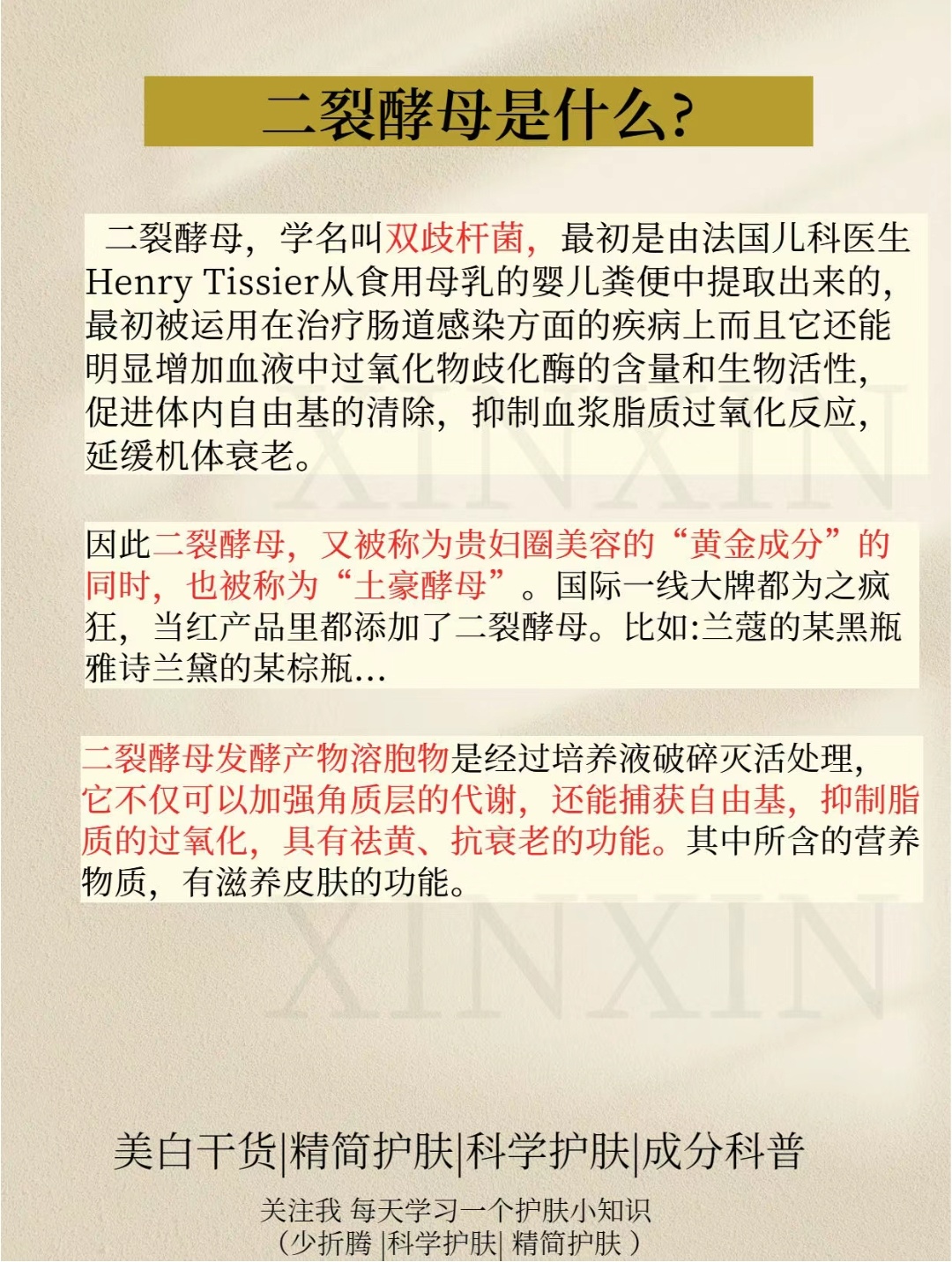 二裂酵母是什么?

二裂酵母，学名叫双歧杆菌，最初是由法国儿科医生Henry Tissier从食用母乳的婴儿粪便中提取出来的，最初被运用在治疗肠道感染方面的疾病上而且它还能明显增加血液中过氧化物歧化酶的含量和生物活性，促进体内自由基的清除，抑制血浆脂质过氧化反应，延缓机体衰老。

因此二裂酵母，又被称为贵妇圈美容的“黄金成分”的同时，也被称为“土豪酵母”。国际一线大牌都为之疯狂，当红产品里都添加了二裂酵母。比如:兰蔻的某黑瓶雅诗兰黛的某棕瓶...

二裂酵母发酵产物溶胞物是经过培养液破碎灭活处理，它不仅可以加强角质层的代谢，还能捕获自由基，抑制脂质的过氧化，具有祛黄、抗衰老的功能。其中所含的营养物质，有滋养皮肤的功能。

美白干货|精简护肤|科学护肤|成分科普

关注我 每天学习一个护肤小知识
（少折腾 |科学护肤| 精简护肤）

XINXIN